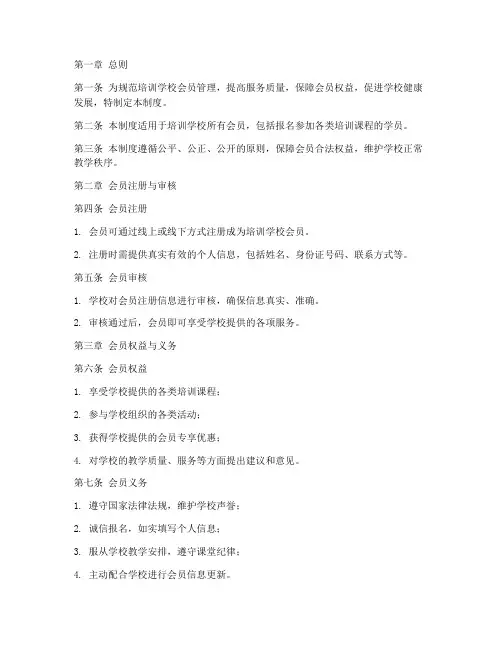 第一章 总则

第一条 为规范培训学校会员管理，提高服务质量，保障会员权益，促进学校健康发展，特制定本制度。

第二条 本制度适用于培训学校所有会员，包括报名参加各类培训课程的学员。

第三条 本制度遵循公平、公正、公开的原则，保障会员合法权益，维护学校正常教学秩序。

第二章 会员注册与审核

第四条 会员注册

1. 会员可通过线上或线下方式注册成为培训学校会员。

2. 注册时需提供真实有效的个人信息，包括姓名、身份证号码、联系方式等。

第五条 会员审核

1. 学校对会员注册信息进行审核，确保信息真实、准确。

2. 审核通过后，会员即可享受学校提供的各项服务。

第三章 会员权益与义务

第六条 会员权益

1. 享受学校提供的各类培训课程；

2. 参与学校组织的各类活动；

3. 获得学校提供的会员专享优惠；

4. 对学校的教学质量、服务等方面提出建议和意见。

第七条 会员义务

1. 遵守国家法律法规，维护学校声誉；

2. 诚信报名，如实填写个人信息；

3. 服从学校教学安排，遵守课堂纪律；

4. 主动配合学校进行会员信息更新。